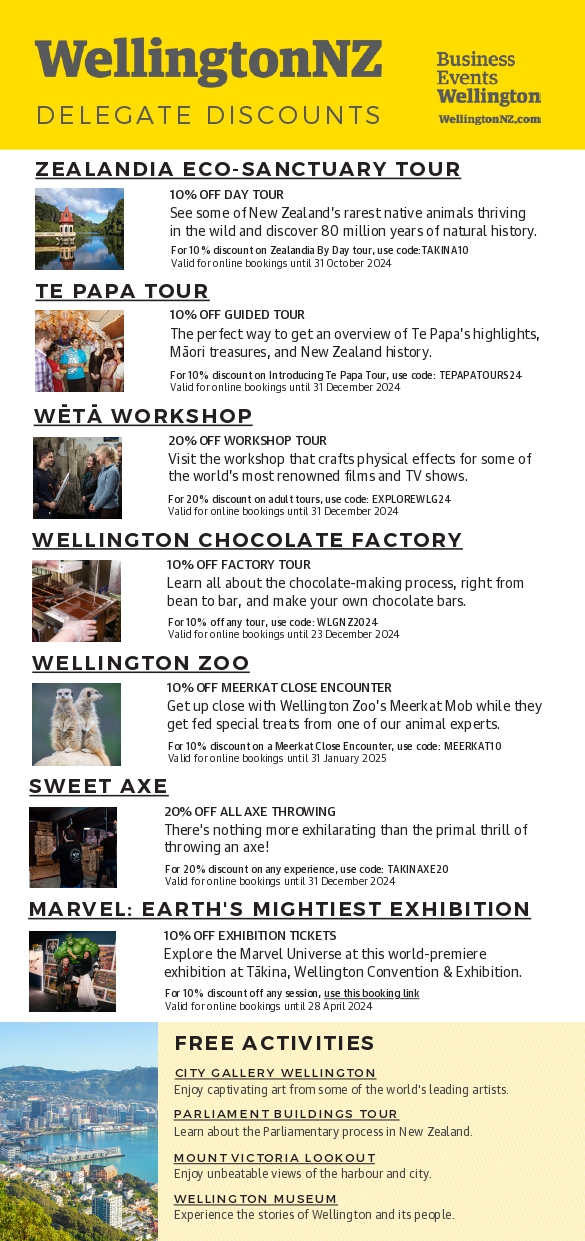 WellingtonNZ
DELEGATE DISCOUNTS

Business
Events
Wellington
WellingtonNZ.com

ZEALANDIA ECO-SANCTUARY TOUR

10% OFF DAY TOUR
See some of New Zealand's rarest native animals thriving in the wild and discover 80 million years of natural history.
For 10% discount on Zealandia By Day tour, use code: TAKINA10
Valid for online bookings until 31 October 2024

TE PAPA TOUR

10% OFF GUIDED TOUR
The perfect way to get an overview of Te Papa's highlights, Māori treasures, and New Zealand history.
For 10% discount on Introducing Te Papa Tour, use code: TEPAPATOURS24
Valid for online bookings until 31 December 2024

WĒTĀ WORKSHOP

20% OFF WORKSHOP TOUR
Visit the workshop that crafts physical effects for some of the world's most renowned films and TV shows.
For 20% discount on adult tours, use code: EXPLOREWLG24
Valid for online bookings until 31 December 2024

WELLINGTON CHOCOLATE FACTORY

10% OFF FACTORY TOUR
Learn all about the chocolate-making process, right from bean to bar, and make your own chocolate bars.
For 10% off any tour, use code: WLGNZ2024
Valid for online bookings until 23 December 2024

WELLINGTON ZOO

10% OFF MEERKAT CLOSE ENCOUNTER
Get up close with Wellington Zoo's Meerkat Mob while they get fed special treats from one of our animal experts.
For 10% discount on a Meerkat Close Encounter, use code: MEERKAT10
Valid for online bookings until 31 January 2025

SWEET AXE

20% OFF ALL AXE THROWING
There's nothing more exhilarating than the primal thrill of throwing an axe!
For 20% discount on any experience, use code: TAKINAXE20
Valid for online bookings until 31 December 2024

MARVEL: EARTH'S MIGHTIEST EXHIBITION

10% OFF EXHIBITION TICKETS
Explore the Marvel Universe at this world-premiere exhibition at Tākina, Wellington Convention & Exhibition.
For 10% discount off any session, use this booking link
Valid for online bookings until 28 April 2024

FREE ACTIVITIES

CITY GALLERY WELLINGTON
Enjoy captivating art from some of the world's leading artists.

PARLIAMENT BUILDINGS TOUR
Learn about the Parliamentary process in New Zealand.

MOUNT VICTORIA LOOKOUT
Enjoy unbeatable views of the harbour and city.

WELLINGTON MUSEUM
Experience the stories of Wellington and its people.